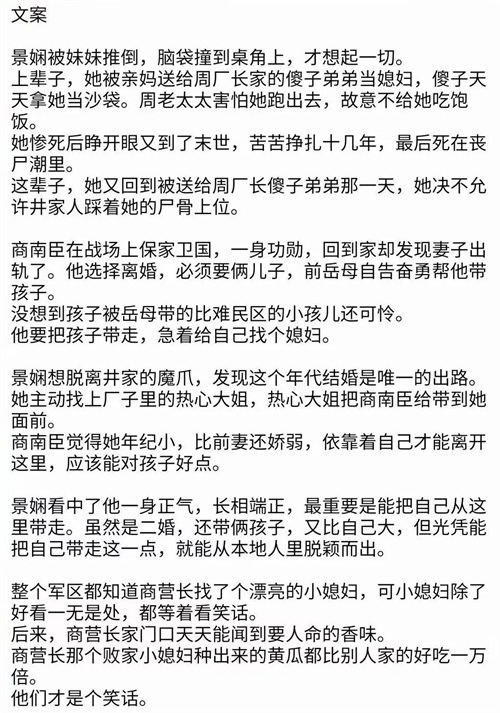 文案

景娴被妹妹推倒，脑袋撞到桌角上，才想起一切。
上辈子，她被亲妈送给周厂长家的傻子弟弟当媳妇，傻子天天拿她当沙袋。周老太太害怕她跑出去，故意不给她吃饱饭。
她惨死后睁开眼又到了末世，苦苦挣扎十几年，最后死在丧尸潮里。
这辈子，她又回到被送给周厂长傻子弟弟那一天，她决不允许井家人踩着她的尸骨上位。

商南臣在战场上保家卫国，一身功勋，回到家却发现妻子出轨了。他选择离婚，必须要俩儿子，前岳母自告奋勇帮他带孩子。
没想到孩子被岳母带的比难民区的小孩儿还可怜。
他要把孩子带走，急着给自己找个媳妇。

景娴想脱离井家的魔爪，发现这个年代结婚是唯一的出路。
她主动找上厂子里的热心大姐，热心大姐把商南臣给带到她面前。
商南臣觉得她年纪小，比前妻还娇弱，依靠着自己才能离开这里，应该能对孩子好点。

景娴看中了他一身正气，长相端正，最重要是能把自己从这里带走。虽然是二婚，还带俩孩子，又比自己大，但光凭能把自己带走这一点，就能从本地人里脱颖而出。

整个军区都知道商营长找了个漂亮的小媳妇，可小媳妇除了好看一无是处，都等着看笑话。
后来，商营长家门口天天能闻到要人命的香味。
商营长那个败家小媳妇种出来的黄瓜都比别人家的好吃一万倍。
他们才是个笑话。